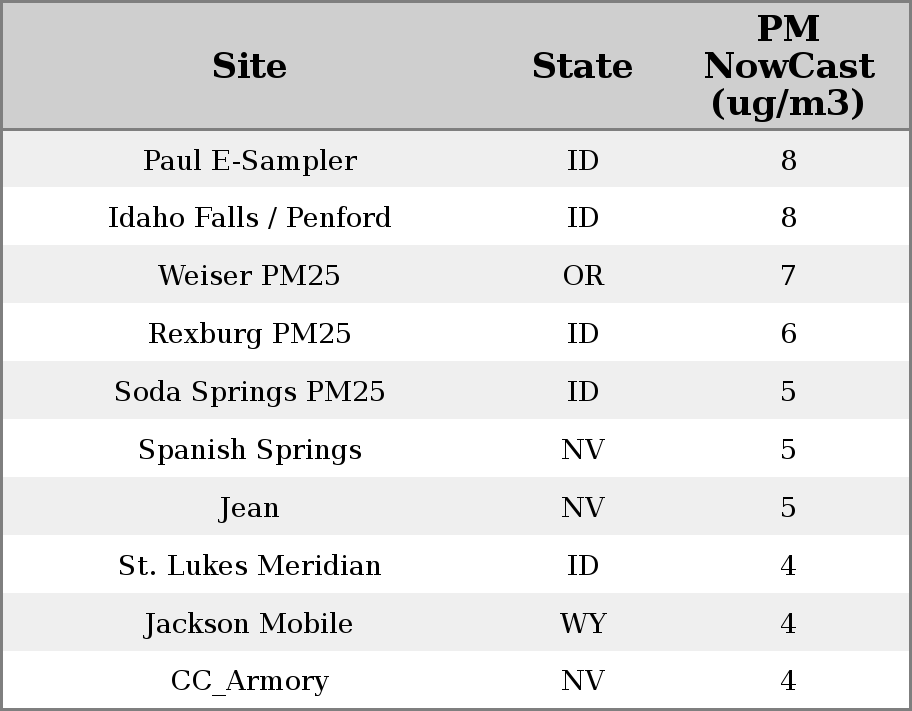 | Site | State | PM NowCast (ug/m3) |
|---|---|---|
| Paul E-Sampler | ID | 8 |
| Idaho Falls / Penford | ID | 8 |
| Weiser PM25 | OR | 7 |
| Rexburg PM25 | ID | 6 |
| Soda Springs PM25 | ID | 5 |
| Spanish Springs | NV | 5 |
| Jean | NV | 5 |
| St. Lukes Meridian | ID | 4 |
| Jackson Mobile | WY | 4 |
| CC_Armory | NV | 4 |